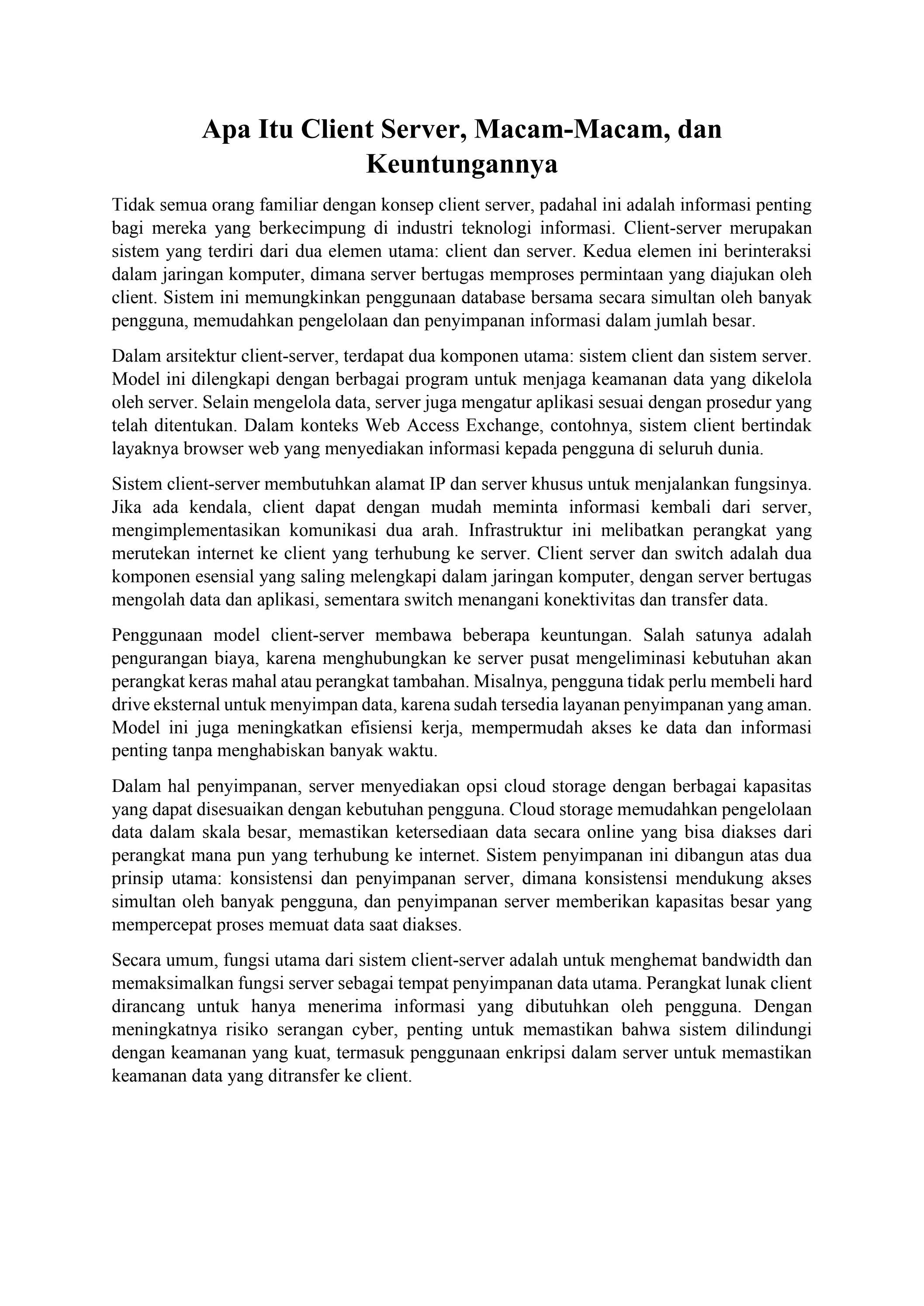 Apa Itu Client Server, Macam-Macam, dan Keuntungannya

Tidak semua orang familiar dengan konsep client server, padahal ini adalah informasi penting bagi mereka yang berkecimpung di industri teknologi informasi. Client-server merupakan sistem yang terdiri dari dua elemen utama: client dan server. Kedua elemen ini berinteraksi dalam jaringan komputer, dimana server bertugas memproses permintaan yang diajukan oleh client. Sistem ini memungkinkan penggunaan database bersama secara simultan oleh banyak pengguna, memudahkan pengelolaan dan penyimpanan informasi dalam jumlah besar.

Dalam arsitektur client-server, terdapat dua komponen utama: sistem client dan sistem server. Model ini dilengkapi dengan berbagai program untuk menjaga keamanan data yang dikelola oleh server. Selain mengelola data, server juga mengatur aplikasi sesuai dengan prosedur yang telah ditentukan. Dalam konteks Web Access Exchange, contohnya, sistem client bertindak layaknya browser web yang menyediakan informasi kepada pengguna di seluruh dunia.

Sistem client-server membutuhkan alamat IP dan server khusus untuk menjalankan fungsinya. Jika ada kendala, client dapat dengan mudah meminta informasi kembali dari server, mengimplementasikan komunikasi dua arah. Infrastruktur ini melibatkan perangkat yang merutekan internet ke client yang terhubung ke server. Client server dan switch adalah dua komponen esensial yang saling melengkapi dalam jaringan komputer, dengan server bertugas mengolah data dan aplikasi, sementara switch menangani konektivitas dan transfer data.

Penggunaan model client-server membawa beberapa keuntungan. Salah satunya adalah pengurangan biaya, karena menghubungkan ke server pusat mengeliminasi kebutuhan akan perangkat keras mahal atau perangkat tambahan. Misalnya, pengguna tidak perlu membeli hard drive eksternal untuk menyimpan data, karena sudah tersedia layanan penyimpanan yang aman. Model ini juga meningkatkan efisiensi kerja, mempermudah akses ke data dan informasi penting tanpa menghabiskan banyak waktu.

Dalam hal penyimpanan, server menyediakan opsi cloud storage dengan berbagai kapasitas yang dapat disesuaikan dengan kebutuhan pengguna. Cloud storage memudahkan pengelolaan data dalam skala besar, memastikan ketersediaan data secara online yang bisa diakses dari perangkat mana pun yang terhubung ke internet. Sistem penyimpanan ini dibangun atas dua prinsip utama: konsistensi dan penyimpanan server, dimana konsistensi mendukung akses simultan oleh banyak pengguna, dan penyimpanan server memberikan kapasitas besar yang mempercepat proses memuat data saat diakses.

Secara umum, fungsi utama dari sistem client-server adalah untuk menghemat bandwidth dan memaksimalkan fungsi server sebagai tempat penyimpanan data utama. Perangkat lunak client dirancang untuk hanya menerima informasi yang dibutuhkan oleh pengguna. Dengan meningkatnya risiko serangan cyber, penting untuk memastikan bahwa sistem dilindungi dengan keamanan yang kuat, termasuk penggunaan enkripsi dalam server untuk memastikan keamanan data yang ditransfer ke client.